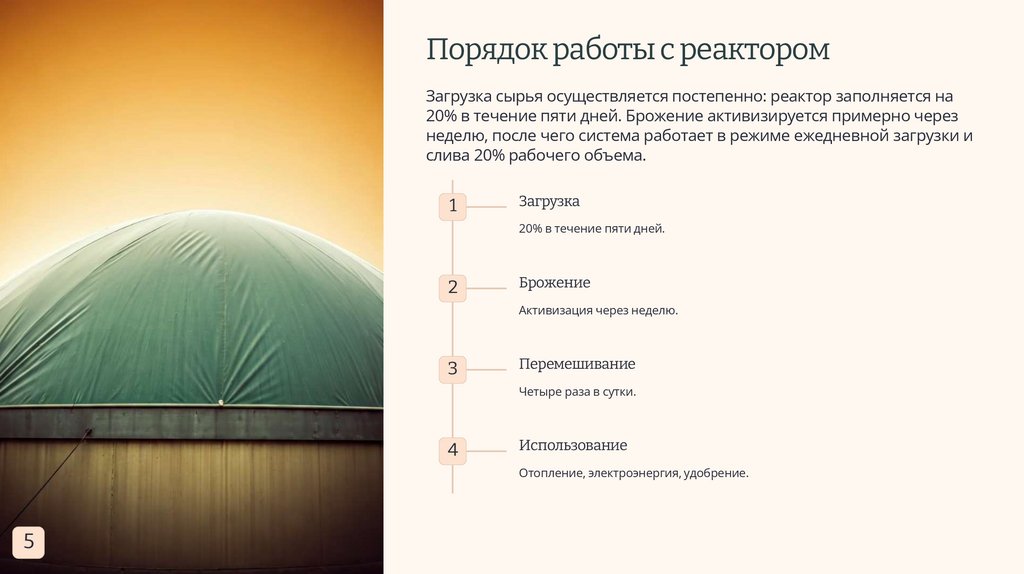 Порядок работы с реактором

Загрузка сырья осуществляется постепенно: реактор заполняется на 20% в течение пяти дней. Брожение активизируется примерно через неделю, после чего система работает в режиме ежедневной загрузки и слива 20% рабочего объема.

1

Загрузка

20% в течение пяти дней.

2

Брожение

Активизация через неделю.

3

Перемешивание

Четыре раза в сутки.

4

Использование

Отопление, электроэнергия, удобрение.

5